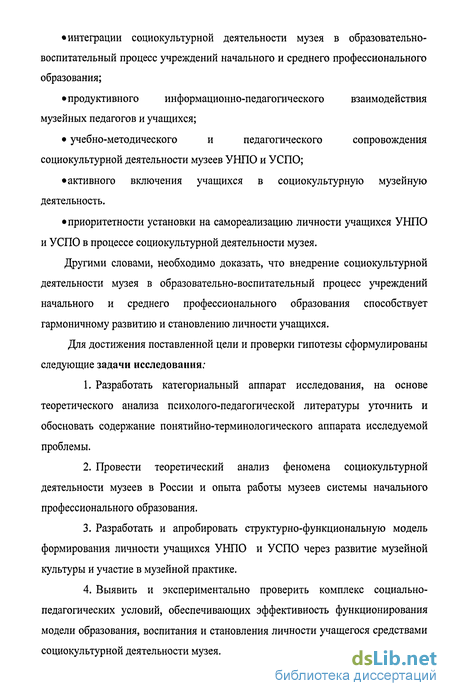 •интеграции социокультурной деятельности музея в образовательно-воспитательный процесс учреждений начального и среднего профессионального образования;

•продуктивного информационно-педагогического взаимодействия музейных педагогов и учащихся;

• учебно-методического и педагогического сопровождения социокультурной деятельности музеев УНПО и УСПО;

•активного включения учащихся в социокультурную музейную деятельность.

•приоритетности установки на самореализацию личности учащихся УНПО и УСПО в процессе социокультурной деятельности музея.

Другими словами, необходимо доказать, что внедрение социокультурной деятельности музея в образовательно-воспитательный процесс учреждений начального и среднего профессионального образования способствует гармоничному развитию и становлению личности учащихся.

Для достижения поставленной цели и проверки гипотезы сформулированы следующие задачи исследования:

1. Разработать категориальный аппарат исследования, на основе теоретического анализа психолого-педагогической литературы уточнить и обосновать содержание понятийно-терминологического аппарата исследуемой проблемы.

2. Провести теоретический анализ феномена социокультурной деятельности музеев в России и опыта работы музеев системы начального профессионального образования.

3. Разработать и апробировать структурно-функциональную модель формирования личности учащихся УНПО и УСПО через развитие музейной культуры и участие в музейной практике.

4. Выявить и экспериментально проверить комплекс социально-педагогических условий, обеспечивающих эффективность функционирования модели образования, воспитания и становления личности учащегося средствами социокультурной деятельности музея.

dsLib.net
библиотека диссертаций